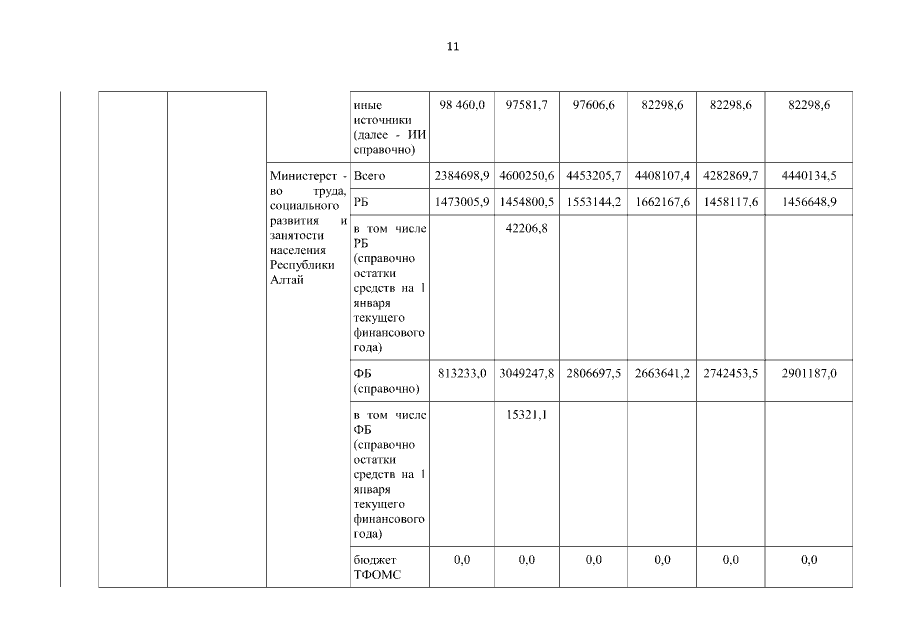 11

|  |  |  |  |  |  |  |  |  |  |
|---|---|---|---|---|---|---|---|---|---|
|  |  |  | иные источники (далее - ИИ справочно) | 98 460,0 | 97581,7 | 97606,6 | 82298,6 | 82298,6 | 82298,6 |
|  |  | Министерство труда, социального развития и занятости населения Республики Алтай | Всего | 2384698,9 | 4600250,6 | 4453205,7 | 4408107,4 | 4282869,7 | 4440134,5 |
|  |  |  | РБ | 1473005,9 | 1454800,5 | 1553144,2 | 1662167,6 | 1458117,6 | 1456648,9 |
|  |  |  | в том числе РБ (справочно остатки средств на 1 января текущего финансового года) |  | 42206,8 |  |  |  |  |
|  |  |  | ФБ (справочно) | 813233,0 | 3049247,8 | 2806697,5 | 2663641,2 | 2742453,5 | 2901187,0 |
|  |  |  | в том числе ФБ (справочно остатки средств на 1 января текущего финансового года) |  | 15321,1 |  |  |  |  |
|  |  |  | бюджет ТФОМС | 0,0 | 0,0 | 0,0 | 0,0 | 0,0 | 0,0 |